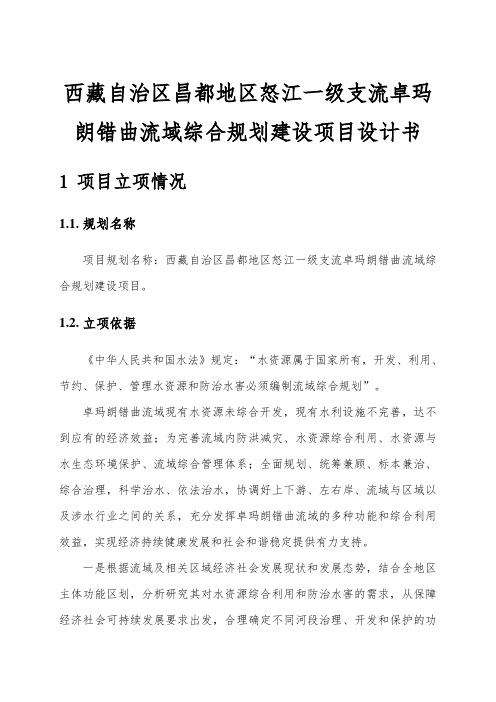 西藏自治区昌都地区怒江一级支流卓玛朗错曲流域综合规划建设项目设计书

1 项目立项情况

1.1. 规划名称

项目规划名称：西藏自治区昌都地区怒江一级支流卓玛朗错曲流域综合规划建设项目。

1.2. 立项依据

《中华人民共和国水法》规定：“水资源属于国家所有，开发、利用、节约、保护、管理水资源和防治水害必须编制流域综合规划”。

卓玛朗错曲流域现有水资源未综合开发，现有水利设施不完善，达不到应有的经济效益；为完善流域内防洪减灾、水资源综合利用、水资源与水生态环境保护、流域综合管理体系；全面规划、统筹兼顾、标本兼治、综合治理，科学治水、依法治水，协调好上下游、左右岸、流域与区域以及涉水行业之间的关系，充分发挥卓玛朗错曲流域的多种功能和综合利用效益，实现经济持续健康发展和社会和谐稳定提供有力支持。

一是根据流域及相关区域经济社会发展现状和发展态势，结合全地区主体功能区划，分析研究其对水资源综合利用和防治水害的需求，从保障经济社会可持续发展要求出发，合理确定不同河段治理、开发和保护的功